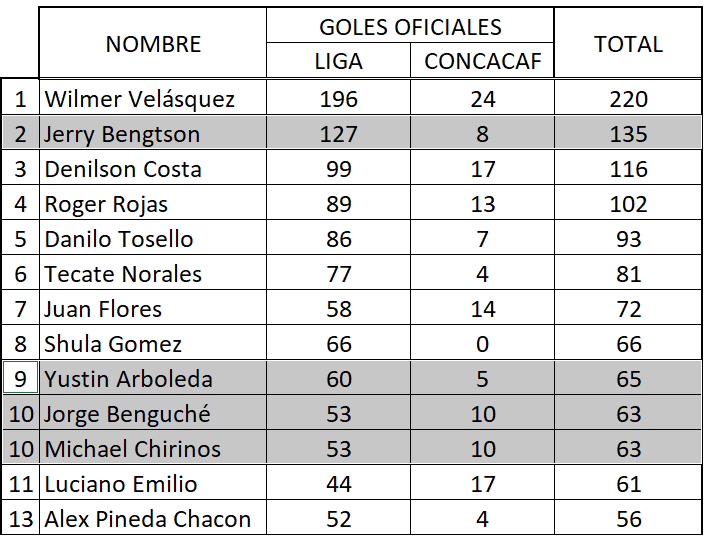 |  | NOMBRE | GOLES OFICIALES LIGA | GOLES OFICIALES CONCACAF | TOTAL |
|---|---|---|---|---|
| 1 | Wilmer Velásquez | 196 | 24 | 220 |
| 2 | Jerry Bengtson | 127 | 8 | 135 |
| 3 | Denilson Costa | 99 | 17 | 116 |
| 4 | Roger Rojas | 89 | 13 | 102 |
| 5 | Danilo Tosello | 86 | 7 | 93 |
| 6 | Tecate Norales | 77 | 4 | 81 |
| 7 | Juan Flores | 58 | 14 | 72 |
| 8 | Shula Gomez | 66 | 0 | 66 |
| 9 | Yustin Arboleda | 60 | 5 | 65 |
| 10 | Jorge Benguché | 53 | 10 | 63 |
| 10 | Michael Chirinos | 53 | 10 | 63 |
| 11 | Luciano Emilio | 44 | 17 | 61 |
| 13 | Alex Pineda Chacon | 52 | 4 | 56 |